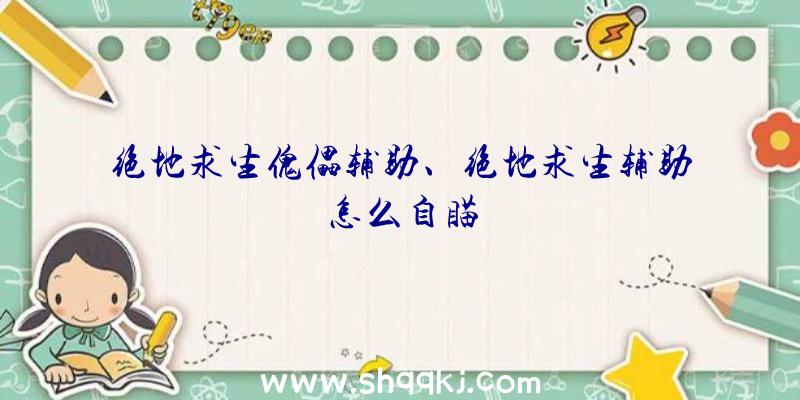 绝地求生傀儡辅助、绝地求生辅助怎么自瞄

www.shqqkj.com